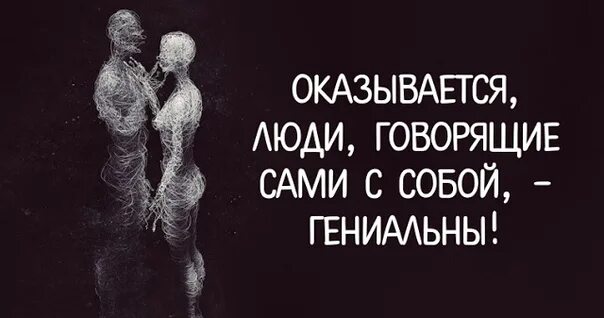 ОКАЗЫВАЕТСЯ, ЛЮДИ, ГОВОРЯЩИЕ САМИ С СОБОЙ, – ГЕНИАЛЬНЫ!